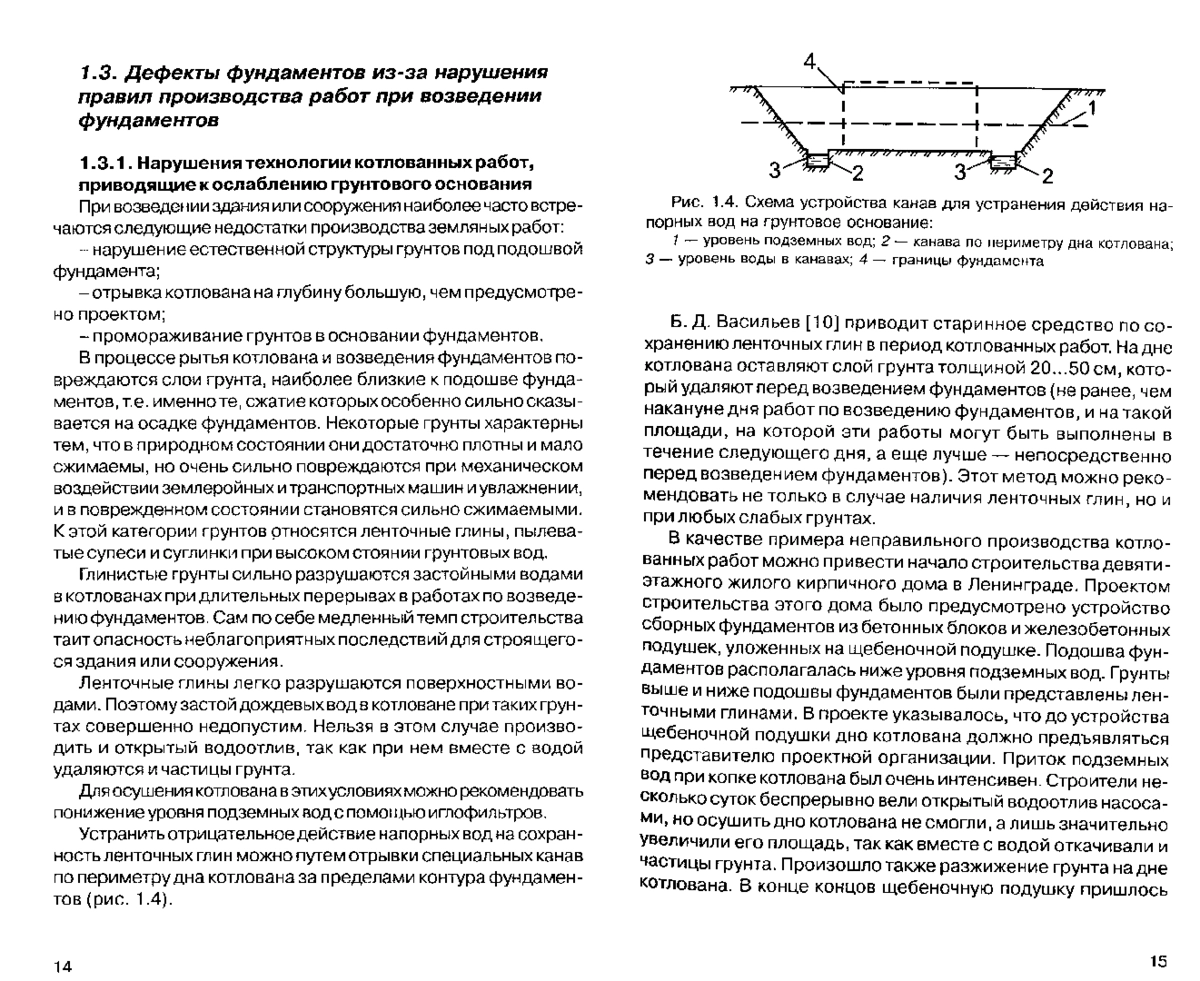 1.3. Дефекты фундаментов из-за нарушения правил производства работ при возведении фундаментов

1.3.1. Нарушения технологии котлованных работ, приводящие к ослаблению грунтового основания

При возведении здания или сооружения наиболее часто встречаются следующие недостатки производства земляных работ:

– нарушение естественной структуры грунтов под подошвой фундамента;

– отрывка котлована на глубину большую, чем предусмотрено проектом;

– промораживание грунтов в основании фундаментов.

В процессе рытья котлована и возведения фундаментов повреждаются слои грунта, наиболее близкие к подошве фундаментов, т.е. именно те, сжатие которых особенно сильно сказывается на осадке фундаментов. Некоторые грунты характерны тем, что в природном состоянии они достаточно плотны и мало сжимаемы, но очень сильно повреждаются при механическом воздействии землеройных и транспортных машин и увлажнении, и в поврежденном состоянии становятся сильно сжимаемыми. К этой категории грунтов относятся ленточные глины, пылеватые супеси и суглинки при высоком стоянии грунтовых вод.

Глинистые грунты сильно разрушаются застойными водами в котлованах при длительных перерывах в работах по возведению фундаментов. Сам по себе медленный темп строительства таит опасность неблагоприятных последствий для строящегося здания или сооружения.

Ленточные глины легко разрушаются поверхностными водами. Поэтому застой дождевых вод в котловане при таких грунтах совершенно недопустим. Нельзя в этом случае производить и открытый водоотлив, так как при нем вместе с водой удаляются и частицы грунта.

Для осушения котлована в этих условиях можно рекомендовать понижение уровня подземных вод с помощью иглофильтров.

Устранить отрицательное действие напорных вод на сохранность ленточных глин можно путем отрывки специальных канав по периметру дна котлована за пределами контура фундаментов (рис. 1.4).

14

4
1
3
2
3
2

Рис. 1.4. Схема устройства канав для устранения действия напорных вод на грунтовое основание:

1 — уровень подземных вод; 2 — канава по периметру дна котлована; 3 — уровень воды в канавах; 4 — границы фундамента

Б. Д. Васильев [10] приводит старинное средство по сохранению ленточных глин в период котлованных работ. На дне котлована оставляют слой грунта толщиной 20...50 см, который удаляют перед возведением фундаментов (не ранее, чем накануне дня работ по возведению фундаментов, и на такой площади, на которой эти работы могут быть выполнены в течение следующего дня, а еще лучше — непосредственно перед возведением фундаментов). Этот метод можно рекомендовать не только в случае наличия ленточных глин, но и при любых слабых грунтах.

В качестве примера неправильного производства котлованных работ можно привести начало строительства девятиэтажного жилого кирпичного дома в Ленинграде. Проектом строительства этого дома было предусмотрено устройство сборных фундаментов из бетонных блоков и железобетонных подушек, уложенных на щебеночной подушке. Подошва фундаментов располагалась ниже уровня подземных вод. Грунты выше и ниже подошвы фундаментов были представлены ленточными глинами. В проекте указывалось, что до устройства щебеночной подушки дно котлована должно предъявляться представителю проектной организации. Приток подземных вод при копке котлована был очень интенсивен. Строители несколько суток беспрерывно вели открытый водоотлив насосами, но осушить дно котлована не смогли, а лишь значительно увеличили его площадь, так как вместе с водой откачивали и частицы грунта. Произошло также разжижение грунта на дне котлована. В конце концов щебеночную подушку пришлось

15